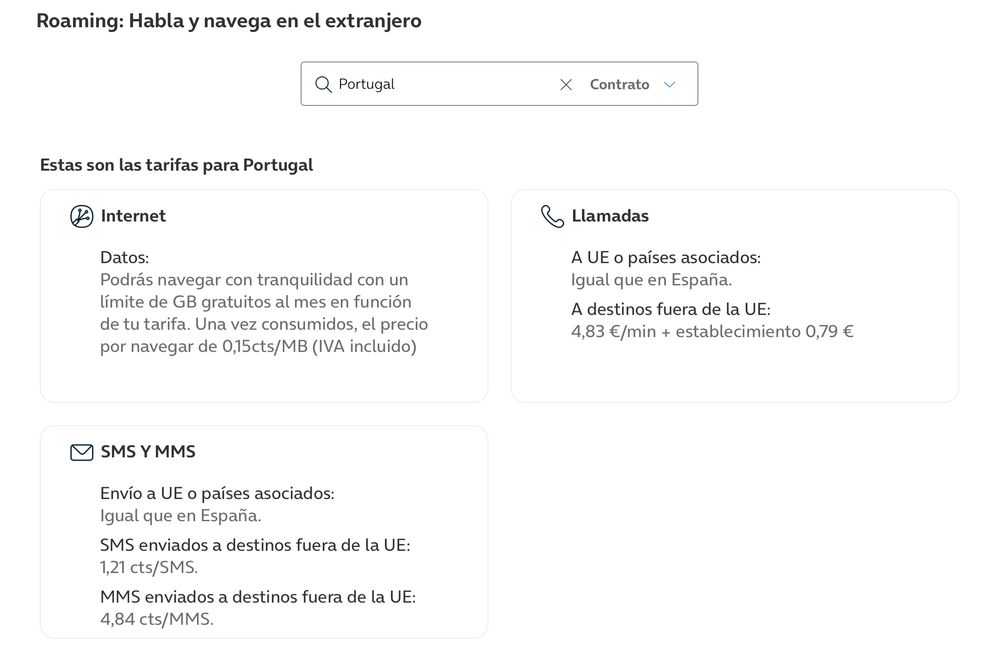 Roaming: Habla y navega en el extranjero

Portugal
Contrato

Estas son las tarifas para Portugal

Internet

Datos:
Podrás navegar con tranquilidad con un límite de GB gratuitos al mes en función de tu tarifa. Una vez consumidos, el precio por navegar de 0,15cts/MB (IVA incluido)

Llamadas

A UE o países asociados:
Igual que en España.

A destinos fuera de la UE:
4,83 €/min + establecimiento 0,79 €

SMS Y MMS

Envío a UE o países asociados:
Igual que en España.

SMS enviados a destinos fuera de la UE:
1,21 cts/SMS.

MMS enviados a destinos fuera de la UE:
4,84 cts/MMS.